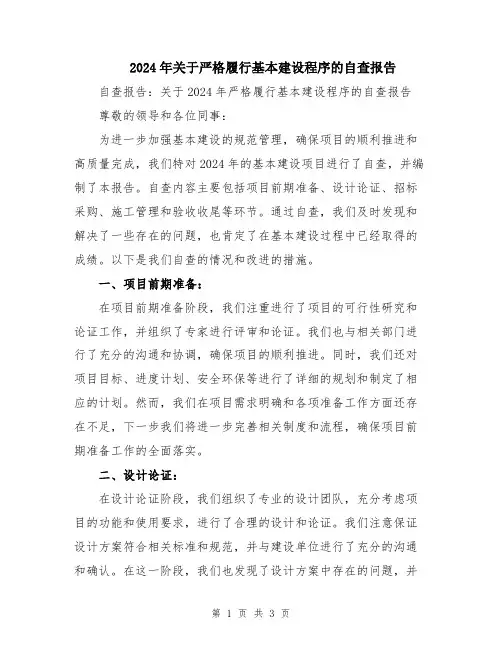 2024年关于严格履行基本建设程序的自查报告

自查报告：关于2024年严格履行基本建设程序的自查报告

尊敬的领导和各位同事：

为进一步加强基本建设的规范管理，确保项目的顺利推进和高质量完成，我们特对2024年的基本建设项目进行了自查，并编制了本报告。自查内容主要包括项目前期准备、设计论证、招标采购、施工管理和验收收尾等环节。通过自查，我们及时发现和解决了一些存在的问题，也肯定了在基本建设过程中已经取得的成绩。以下是我们自查的情况和改进的措施。

一、项目前期准备：

在项目前期准备阶段，我们注重进行了项目的可行性研究和论证工作，并组织了专家进行评审和论证。我们也与相关部门进行了充分的沟通和协调，确保项目的顺利推进。同时，我们还对项目目标、进度计划、安全环保等进行了详细的规划和制定了相应的计划。然而，我们在项目需求明确和各项准备工作方面还存在不足，下一步我们将进一步完善相关制度和流程，确保项目前期准备工作的全面落实。

二、设计论证：

在设计论证阶段，我们组织了专业的设计团队，充分考虑项目的功能和使用要求，进行了合理的设计和论证。我们注意保证设计方案符合相关标准和规范，并与建设单位进行了充分的沟通和确认。在这一阶段，我们也发现了设计方案中存在的问题，并

第 1 页 共 3 页